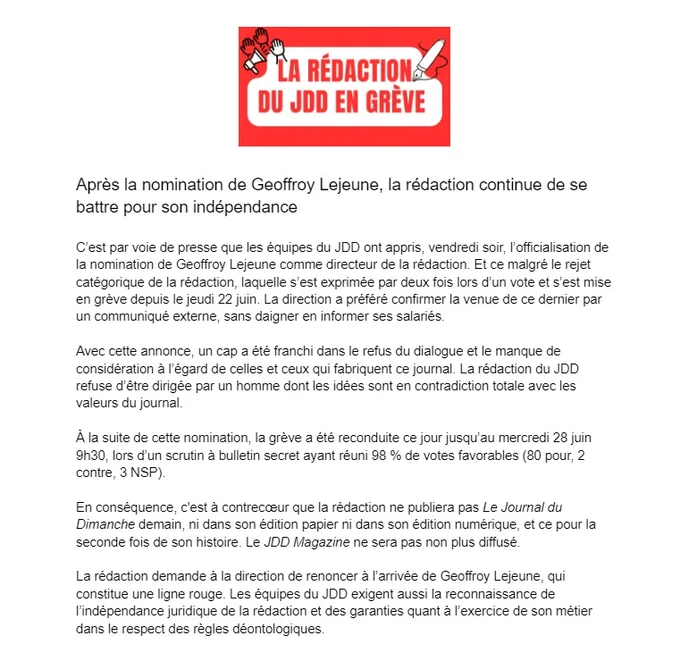 LA RÉDACTION DU JDD EN GRÈVE

Après la nomination de Geoffroy Lejeune, la rédaction continue de se battre pour son indépendance

C'est par voie de presse que les équipes du JDD ont appris, vendredi soir, l'officialisation de la nomination de Geoffroy Lejeune comme directeur de la rédaction. Et ce malgré le rejet catégorique de la rédaction, laquelle s'est exprimée par deux fois lors d'un vote et s'est mise en grève depuis le jeudi 22 juin. La direction a préféré confirmer la venue de ce dernier par un communiqué externe, sans daigner en informer ses salariés.

Avec cette annonce, un cap a été franchi dans le refus du dialogue et le manque de considération à l'égard de celles et ceux qui fabriquent ce journal. La rédaction du JDD refuse d'être dirigée par un homme dont les idées sont en contradiction totale avec les valeurs du journal.

À la suite de cette nomination, la grève a été reconduite ce jour jusqu'au mercredi 28 juin 9h30, lors d'un scrutin à bulletin secret ayant réuni 98 % de votes favorables (80 pour, 2 contre, 3 NSP).

En conséquence, c'est à contrecœur que la rédaction ne publiera pas Le Journal du Dimanche demain, ni dans son édition papier ni dans son édition numérique, et ce pour la seconde fois de son histoire. Le JDD Magazine ne sera pas non plus diffusé.

La rédaction demande à la direction de renoncer à l'arrivée de Geoffroy Lejeune, qui constitue une ligne rouge. Les équipes du JDD exigent aussi la reconnaissance de l'indépendance juridique de la rédaction et des garanties quant à l'exercice de son métier dans le respect des règles déontologiques.